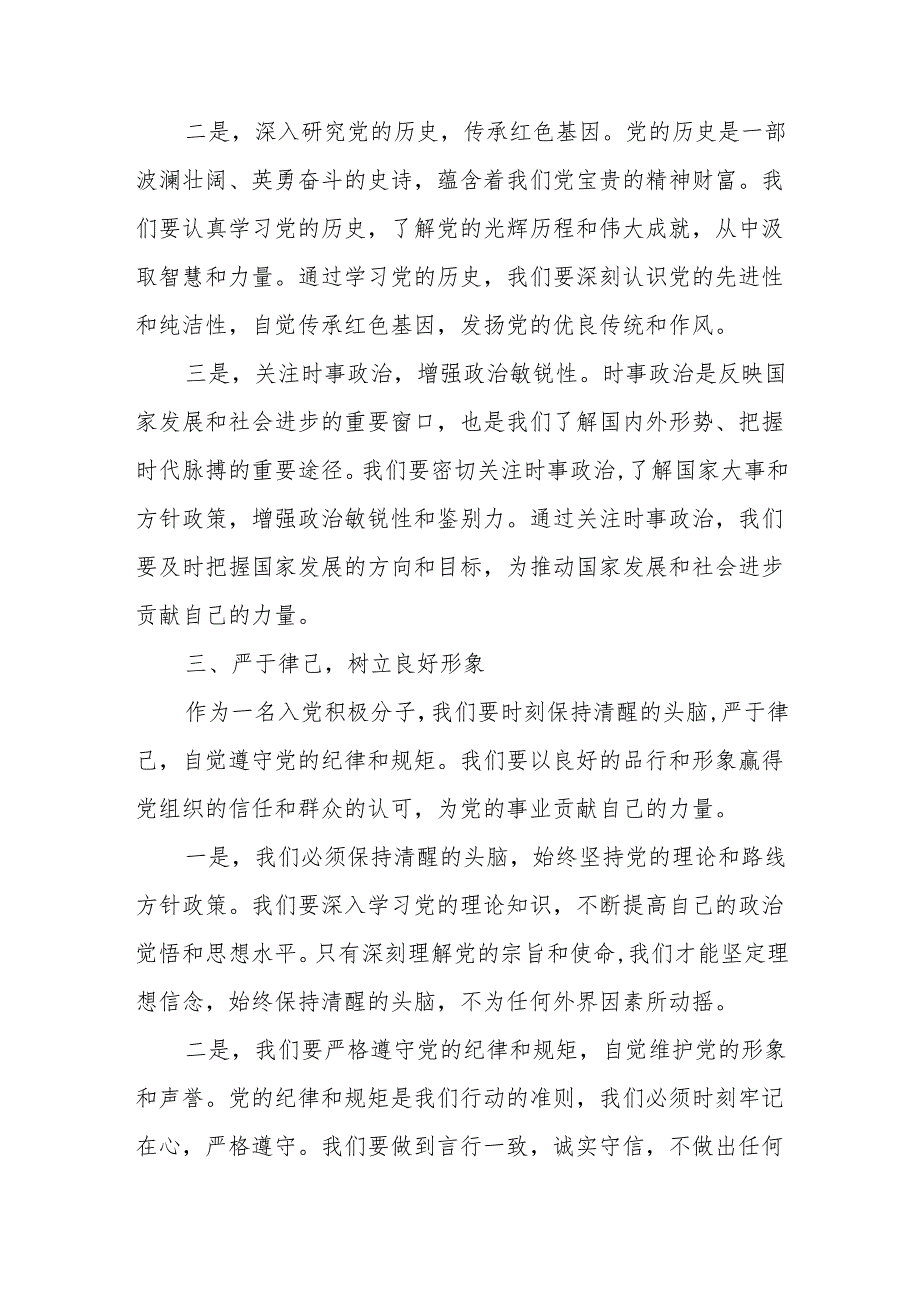 二是，深入研究党的历史，传承红色基因。党的历史是一部波澜壮阔、英勇奋斗的史诗，蕴含着我们党宝贵的精神财富。我们要认真学习党的历史，了解党的光辉历程和伟大成就，从中汲取智慧和力量。通过学习党的历史，我们要深刻认识党的先进性和纯洁性，自觉传承红色基因，发扬党的优良传统和作风。

三是，关注时事政治，增强政治敏锐性。时事政治是反映国家发展和社会进步的重要窗口，也是我们了解国内外形势、把握时代脉搏的重要途径。我们要密切关注时事政治，了解国家大事和方针政策，增强政治敏锐性和鉴别力。通过关注时事政治，我们要及时把握国家发展的方向和目标，为推动国家发展和社会进步贡献自己的力量。

三、严于律己，树立良好形象

作为一名入党积极分子，我们要时刻保持清醒的头脑，严于律己，自觉遵守党的纪律和规矩。我们要以良好的品行和形象赢得党组织的信任和群众的认可，为党的事业贡献自己的力量。

一是，我们必须保持清醒的头脑，始终坚持党的理论和路线方针政策。我们要深入学习党的理论知识，不断提高自己的政治觉悟和思想水平。只有深刻理解党的宗旨和使命，我们才能坚定理想信念，始终保持清醒的头脑，不为任何外界因素所动摇。

二是，我们要严格遵守党的纪律和规矩，自觉维护党的形象和声誉。党的纪律和规矩是我们行动的准则，我们必须时刻牢记在心，严格遵守。我们要做到言行一致，诚实守信，不做出任何